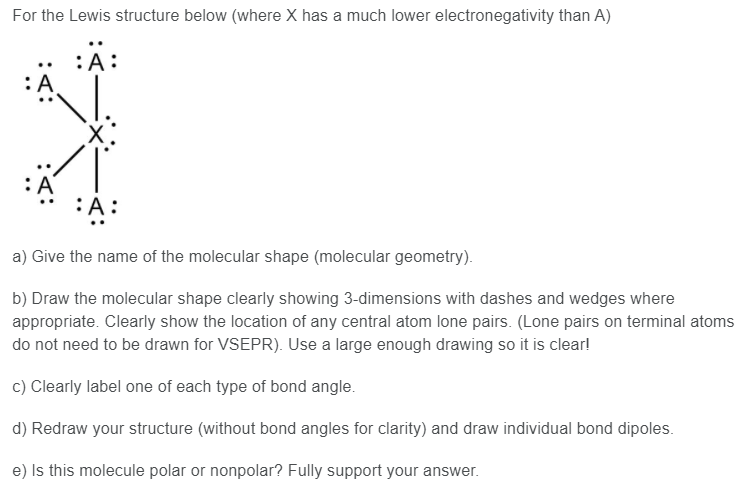 For the Lewis structure below (where X has a much lower electronegativity than A)

A
A
X
A
A

a) Give the name of the molecular shape (molecular geometry).

b) Draw the molecular shape clearly showing 3-dimensions with dashes and wedges where appropriate. Clearly show the location of any central atom lone pairs. (Lone pairs on terminal atoms do not need to be drawn for VSEPR). Use a large enough drawing so it is clear!

c) Clearly label one of each type of bond angle.

d) Redraw your structure (without bond angles for clarity) and draw individual bond dipoles.

e) Is this molecule polar or nonpolar? Fully support your answer.